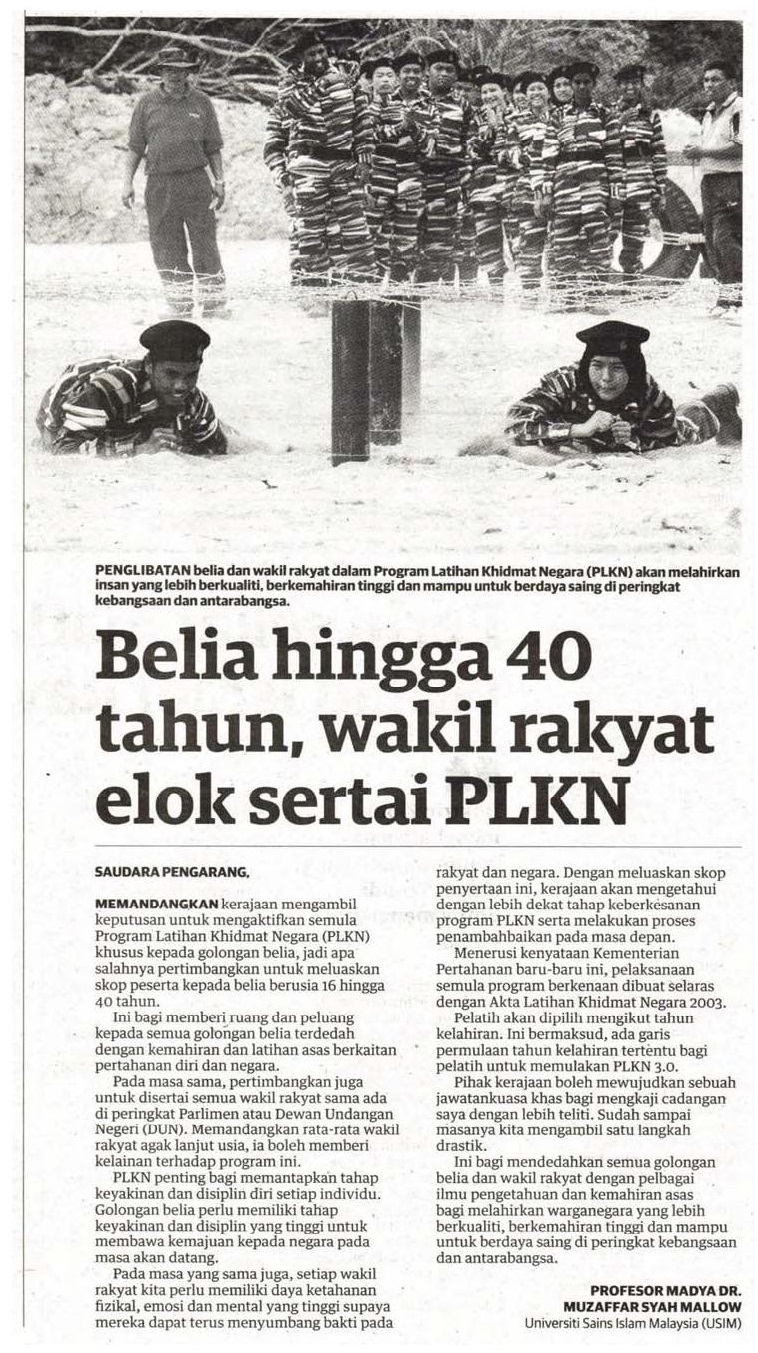 PENGLIBATAN belia dan wakil rakyat dalam Program Latihan Khidmat Negara (PLKN) akan melahirkan insan yang lebih berkualiti, berkemahiran tinggi dan mampu untuk berdaya saing di peringkat kebangsaan dan antarabangsa.

Belia hingga 40 tahun, wakil rakyat elok sertai PLKN

SAUDARA PENGARANG,

MEMANDANGKAN kerajaan mengambil keputusan untuk mengaktifkan semula Program Latihan Khidmat Negara (PLKN) khusus kepada golongan belia, jadi apa salahnya pertimbangkan untuk meluaskan skop peserta kepada belia berusia 16 hingga 40 tahun.

Ini bagi memberi ruang dan peluang kepada semua golongan belia terdedah dengan kemahiran dan latihan asas berkaitan pertahanan diri dan negara.

Pada masa sama, pertimbangkan juga untuk disertai semua wakil rakyat sama ada di peringkat Parlimen atau Dewan Undangan Negeri (DUN). Memandangkan rata-rata wakil rakyat agak lanjut usia, ia boleh memberi kelainan terhadap program ini.

PLKN penting bagi memantapkan tahap keyakinan dan disiplin diri setiap individu. Golongan belia perlu memiliki tahap keyakinan dan disiplin yang tinggi untuk membawa kemajuan kepada negara pada masa akan datang.

Pada masa yang sama juga, setiap wakil rakyat kita perlu memiliki daya ketahanan fizikal, emosi dan mental yang tinggi supaya mereka dapat terus menyumbang bakti pada rakyat dan negara. Dengan meluaskan skop penyertaan ini, kerajaan akan mengetahui dengan lebih dekat tahap keberkesanan program PLKN serta melakukan proses penambahbaikan pada masa depan.

Menerusi kenyataan Kementerian Pertahanan baru-baru ini, pelaksanaan semula program berkenaan dibuat selaras dengan Akta Latihan Khidmat Negara 2003.

Pelatih akan dipilih mengikut tahun kelahiran. Ini bermaksud, ada garis permulaan tahun kelahiran tertentu bagi pelatih untuk memulakan PLKN 3.0.

Pihak kerajaan boleh mewujudkan sebuah jawatankuasa khas bagi mengkaji cadangan saya dengan lebih teliti. Sudah sampai masanya kita mengambil satu langkah drastik.

Ini bagi mendedahkan semua golongan belia dan wakil rakyat dengan pelbagai ilmu pengetahuan dan kemahiran asas bagi melahirkan warganegara yang lebih berkualiti, berkemahiran tinggi dan mampu untuk berdaya saing di peringkat kebangsaan dan antarabangsa.

PROFESOR MADYA DR. MUZAFFAR SYAH MALLOW
Universiti Sains Islam Malaysia (USIM)